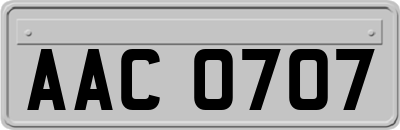 AAC 0707